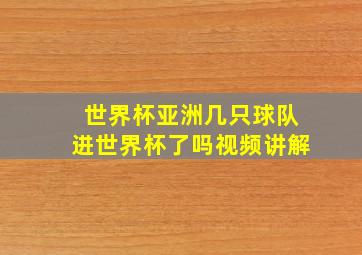 世界杯亚洲几只球队
进世界杯了吗视频讲解